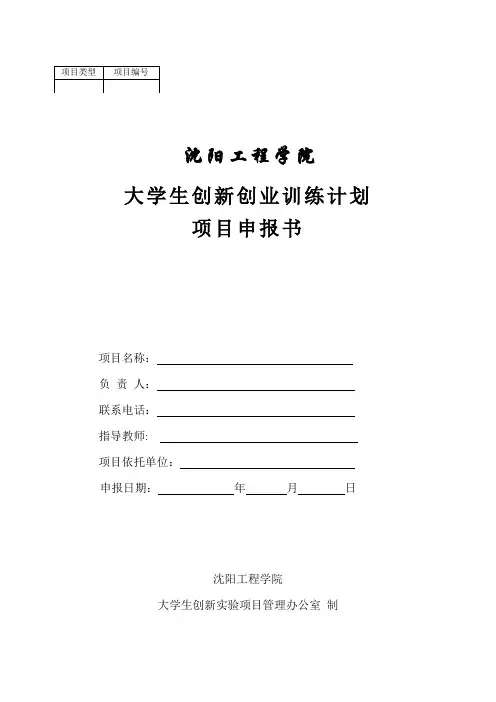 | 项目类型 | 项目编号 |
|---|---|
| | |

沈阳工程学院

大学生创新创业训练计划

项目申报书

项目名称：

负 责 人：

联系电话：

指导教师：

项目依托单位：

申报日期：　　年　　月　　日

沈阳工程学院

大学生创新实验项目管理办公室 制